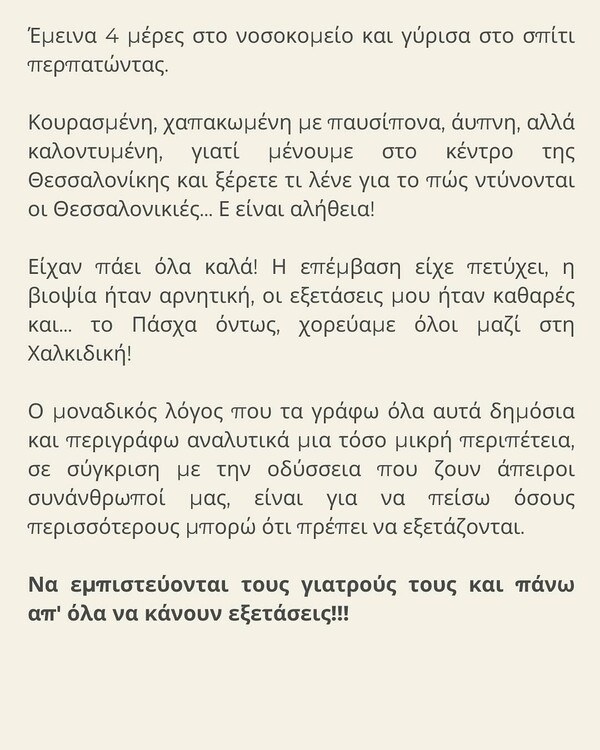 Έμεινα 4 μέρες στο νοσοκομείο και γύρισα στο σπίτι περπατώντας.

Κουρασμένη, χαπακωμένη με παυσίπονα, άυπνη, αλλά καλοντυμένη, γιατί μένουμε στο κέντρο της Θεσσαλονίκης και ξέρετε τι λένε για το πώς ντύνονται οι Θεσσαλονικιές... Ε είναι αλήθεια!

Είχαν πάει όλα καλά! Η επέμβαση είχε πετύχει, η βιοψία ήταν αρνητική, οι εξετάσεις μου ήταν καθαρές και... το Πάσχα όντως, χορεύαμε όλοι μαζί στη Χαλκιδική!

Ο μοναδικός λόγος που τα γράφω όλα αυτά δημόσια και περιγράφω αναλυτικά μια τόσο μικρή περιπέτεια, σε σύγκριση με την οδύσσεια που ζουν άπειροι συνάνθρωποί μας, είναι για να πείσω όσους περισσότερους μπορώ ότι πρέπει να εξετάζονται.

Να εμπιστεύονται τους γιατρούς τους και πάνω απ' όλα να κάνουν εξετάσεις!!!